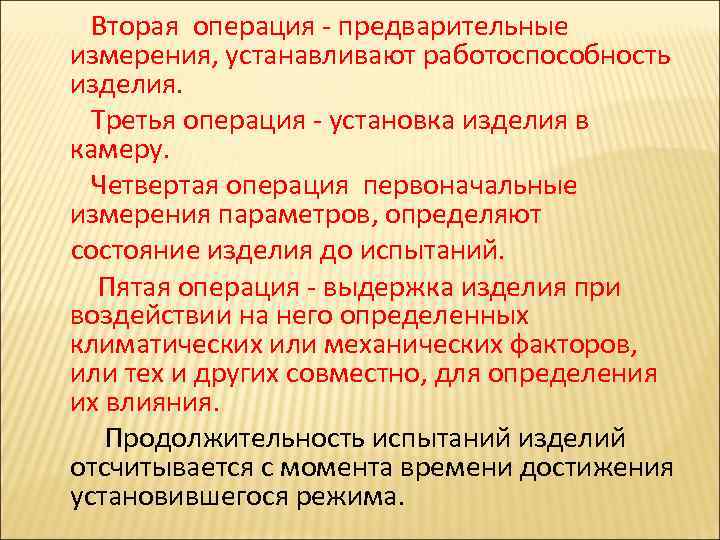 Вторая операция - предварительные измерения, устанавливают работоспособность изделия.

Третья операция - установка изделия в камеру.

Четвертая операция первоначальные измерения параметров, определяют состояние изделия до испытаний.

Пятая операция - выдержка изделия при воздействии на него определенных климатических или механических факторов, или тех и других совместно, для определения их влияния.

Продолжительность испытаний изделий отсчитывается с момента времени достижения установившегося режима.